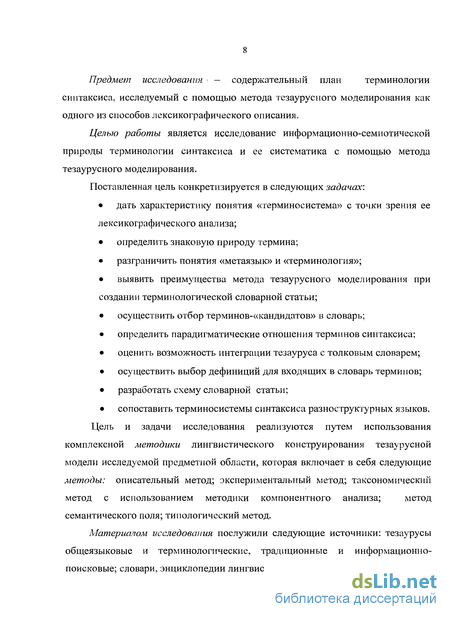 8

Предмет исследования – содержательный план терминологии синтаксиса, исследуемый с помощью метода тезаурусного моделирования как одного из способов лексикографического описания.

Целью работы является исследование информационно-семиотической природы терминологии синтаксиса и ее систематика с помощью метода тезаурусного моделирования.

Поставленная цель конкретизируется в следующих задачах:

• дать характеристику понятия «терминосистема» с точки зрения ее лексикографического анализа;

• определить знаковую природу термина;

• разграничить понятия «метаязык» и «терминология»;

• выявить преимущества метода тезаурусного моделирования при создании терминологической словарной статьи;

• осуществить отбор терминов-«кандидатов» в словарь;

• определить парадигматические отношения терминов синтаксиса;

• оценить возможность интеграции тезауруса с толковым словарем;

• осуществить выбор дефиниций для входящих в словарь терминов;

• разработать схему словарной статьи;

• сопоставить терминосистемы синтаксиса разноструктурных языков.

Цель и задачи исследования реализуются путем использования комплексной методики лингвистического конструирования тезаурусной модели исследуемой предметной области, которая включает в себя следующие методы: описательный метод; экспериментальный метод; таксономический метод с использованием методики компонентного анализа; метод семантического поля; типологический метод.

Материалом исследования послужили следующие источники: тезаурусы общеязыковые и терминологические, традиционные и информационно-поисковые; словари, энциклопедии лингвис

dsLib.net
библиотека диссертаций